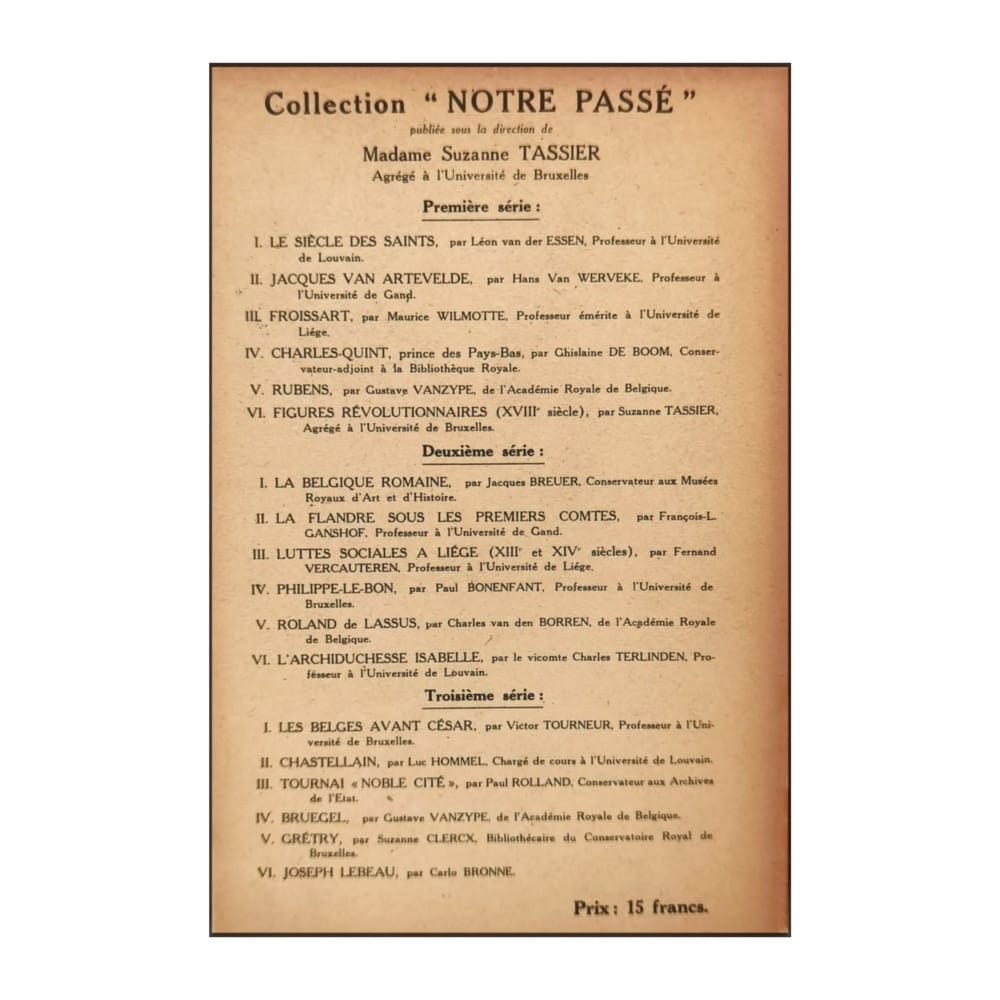 Collection "NOTRE PASSÉ"

publiée sous la direction de

Madame Suzanne TASSIER

Agrégé à l'Université de Bruxelles

Première série :

I. LE SIÈCLE DES SAINTS, par Léon van der ESSEN, Professeur à l'Université de Louvain.

II. JACQUES VAN ARTEVELDE, par Hans Van WERVEKE, Professeur à l'Université de Gand.

III. FROISSART, par Maurice WILMOTTE, Professeur émérite à l'Université de Liége.

IV. CHARLES-QUINT, prince des Pays-Bas, par Ghislaine DE BOOM, Conservateur-adjoint à la Bibliothèque Royale.

V. RUBENS, par Gustave VANZYPE, de l'Académie Royale de Belgique.

VI. FIGURES RÉVOLUTIONNAIRES (XVIII$^{e}$ siècle), par Suzanne TASSIER, Agrégé à l'Université de Bruxelles.

Deuxième série :

I. LA BELGIQUE ROMAINE, par Jacques BREUER, Conservateur aux Musées Royaux d'Art et d'Histoire.

II. LA FLANDRE SOUS LES PREMIERS COMTES, par François-L. GANSHOF, Professeur à l'Université de Gand.

III. LUTTES SOCIALES A LIÉGE (XIII$^{e}$ et XIV$^{e}$ siècles), par Fernand VERCAUTEREN, Professeur à l'Université de Liége.

IV. PHILIPPE-LE-BON, par Paul BONENFANT, Professeur à l'Université de Bruxelles.

V. ROLAND de LASSUS, par Charles van den BORREN, de l'Académie Royale de Belgique.

VI. L'ARCHIDUCHESSE ISABELLE, par le vicomte Charles TERLINDEN, Professeur à l'Université de Louvain.

Troisième série :

I. LES BELGES AVANT CÉSAR, par Victor TOURNEUR, Professeur à l'Université de Bruxelles.

II. CHASTELLAIN, par Luc HOMMEL, Chargé de cours à l'Université de Louvain.

III. TOURNAI « NOBLE CITÉ », par Paul ROLLAND, Conservateur aux Archives de l'Etat.

IV. BRUEGEL, par Gustave VANZYPE, de l'Académie Royale de Belgique.

V. GRÉTRY, par Suzanne CLERCX, Bibliothécaire du Conservatoire Royal de Bruxelles.

VI. JOSEPH LEBEAU, par Carlo BRONNE.

Prix : 15 francs.